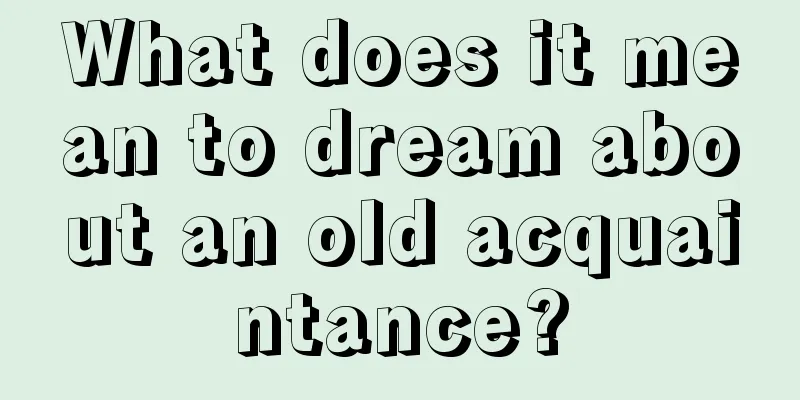 What does it mean to dream about an old acquaintance?